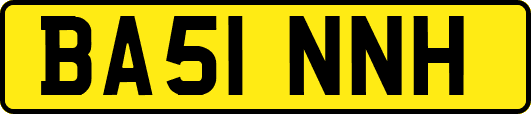 BA51 NNH